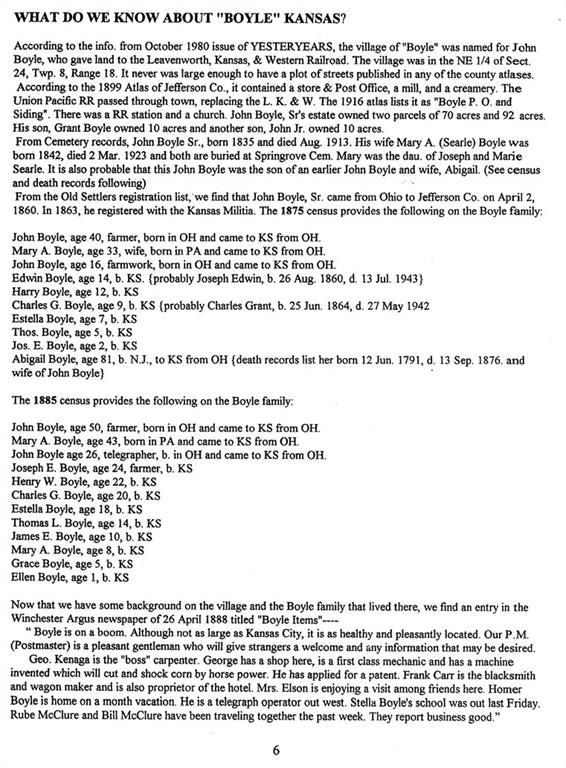 WHAT DO WE KNOW ABOUT "BOYLE" KANSAS?

According to the info. from October 1980 issue of YESTERYEARS, the village of "Boyle" was named for John Boyle, who gave land to the Leavenworth, Kansas, & Western Railroad. The village was in the NE 1/4 of Sect. 24, Twp. 8, Range 18. It never was large enough to have a plot of streets published in any of the county atlases.
According to the 1899 Atlas of Jefferson Co., it contained a store & Post Office, a mill, and a creamery. The Union Pacific RR passed through town, replacing the L. K. & W. The 1916 atlas lists it as "Boyle P. O. and Siding". There was a RR station and a church. John Boyle, Sr's estate owned two parcels of 70 acres and 92 acres. His son, Grant Boyle owned 10 acres and another son, John Jr. owned 10 acres.
From Cemetery records, John Boyle Sr., born 1835 and died Aug. 1913. His wife Mary A. (Searle) Boyle was born 1842, died 2 Mar. 1923 and both are buried at Springrove Cem. Mary was the dau. of Joseph and Marie Searle. It is also probable that this John Boyle was the son of an earlier John Boyle and wife, Abigail. (See census and death records following)
From the Old Settlers registration list, we find that John Boyle, Sr. came from Ohio to Jefferson Co. on April 2, 1860. In 1863, he registered with the Kansas Militia. The 1875 census provides the following on the Boyle family:

John Boyle, age 40, farmer, born in OH and came to KS from OH.
Mary A. Boyle, age 33, wife, born in PA and came to KS from OH.
John Boyle, age 16, farmwork, born in OH and came to KS from OH.
Edwin Boyle, age 14, b. KS. {probably Joseph Edwin, b. 26 Aug. 1860, d. 13 Jul. 1943}
Harry Boyle, age 12, b. KS
Charles G. Boyle, age 9, b. KS {probably Charles Grant, b. 25 Jun. 1864, d. 27 May 1942
Estella Boyle, age 7, b. KS
Thos. Boyle, age 5, b. KS
Jos. E. Boyle, age 2, b. KS
Abigail Boyle, age 81, b. N.J., to KS from OH {death records list her born 12 Jun. 1791, d. 13 Sep. 1876. and wife of John Boyle}

The 1885 census provides the following on the Boyle family:

John Boyle, age 50, farmer, born in OH and came to KS from OH.
Mary A. Boyle, age 43, born in PA and came to KS from OH.
John Boyle age 26, telegrapher, b. in OH and came to KS from OH.
Joseph E. Boyle, age 24, farmer, b. KS
Henry W. Boyle, age 22, b. KS
Charles G. Boyle, age 20, b. KS
Estella Boyle, age 18, b. KS
Thomas L. Boyle, age 14, b. KS
James E. Boyle, age 10, b. KS
Mary A. Boyle, age 8, b. KS
Grace Boyle, age 5, b. KS
Ellen Boyle, age 1, b. KS

Now that we have some background on the village and the Boyle family that lived there, we find an entry in the Winchester Argus newspaper of 26 April 1888 titled "Boyle Items"----
" Boyle is on a boom. Although not as large as Kansas City, it is as healthy and pleasantly located. Our P.M. (Postmaster) is a pleasant gentleman who will give strangers a welcome and any information that may be desired.
Geo. Kenaga is the "boss" carpenter. George has a shop here, is a first class mechanic and has a machine invented which will cut and shock corn by horse power. He has applied for a patent. Frank Carr is the blacksmith and wagon maker and is also proprietor of the hotel. Mrs. Elson is enjoying a visit among friends here. Homer Boyle is home on a month vacation. He is a telegraph operator out west. Stella Boyle's school was out last Friday. Rube McClure and Bill McClure have been traveling together the past week. They report business good."

6